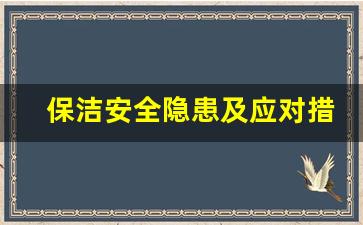 保洁安全隐患及应对措